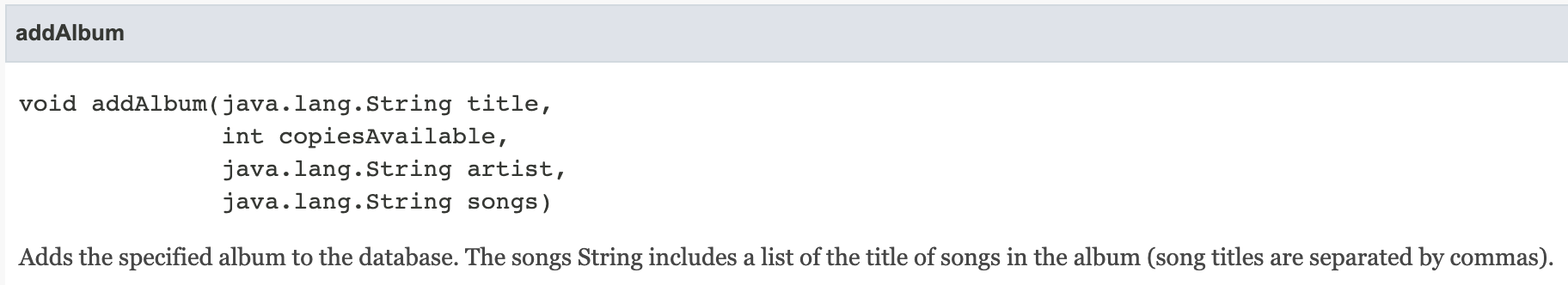 addAlbum

void addAlbum(java.lang.String title,
              int copiesAvailable,
              java.lang.String artist,
              java.lang.String songs)

Adds the specified album to the database. The songs String includes a list of the title of songs in the album (song titles are separated by commas).